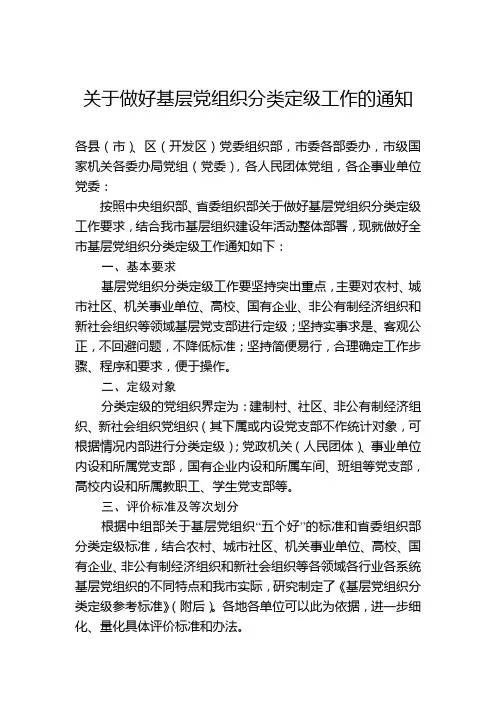 关于做好基层党组织分类定级工作的通知

各县（市）、区（开发区）党委组织部，市委各部委办，市级国家机关各委办局党组（党委），各人民团体党组，各企事业单位党委：

按照中央组织部、省委组织部关于做好基层党组织分类定级工作要求，结合我市基层组织建设年活动整体部署，现就做好全市基层党组织分类定级工作通知如下：

一、基本要求

基层党组织分类定级工作要坚持突出重点，主要对农村、城市社区、机关事业单位、高校、国有企业、非公有制经济组织和新社会组织等领域基层党支部进行定级；坚持实事求是、客观公正，不回避问题，不降低标准；坚持简便易行，合理确定工作步骤、程序和要求，便于操作。

二、定级对象

分类定级的党组织界定为：建制村、社区、非公有制经济组织、新社会组织党组织（其下属或内设党支部不作统计对象，可根据情况内部进行分类定级）；党政机关（人民团体）、事业单位内设和所属党支部，国有企业内设和所属车间、班组等党支部，高校内设和所属教职工、学生党支部等。

三、评价标准及等次划分

根据中组部关于基层党组织“五个好”的标准和省委组织部分类定级标准，结合农村、城市社区、机关事业单位、高校、国有企业、非公有制经济组织和新社会组织等各领域各行业各系统基层党组织的不同特点和我市实际，研究制定了《基层党组织分类定级参考标准》（附后）。各地各单位可以此为依据，进一步细化、量化具体评价标准和办法。